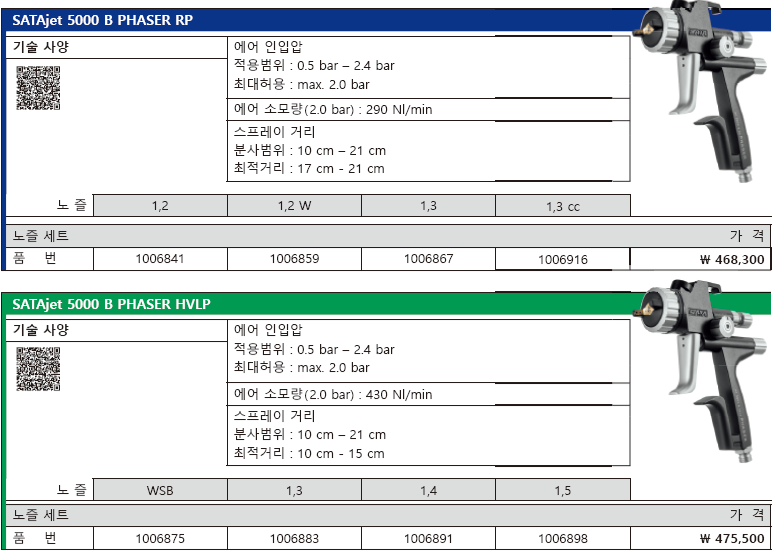 SATAjet 5000 B PHASER RP

기술 사양

에어 인입압
적용범위 : 0.5 bar – 2.4 bar
최대허용 : max. 2.0 bar

에어 소모량(2.0 bar) : 290 Nl/min

스프레이 거리
분사범위 : 10 cm – 21 cm
최적거리 : 17 cm - 21 cm

| 노 즐 | 1,2 | 1,2 W | 1,3 | 1,3 cc | |
|---|---|---|---|---|---|
| 노즐 세트 | | | | | 가 격 |
| 품 번 | 1006841 | 1006859 | 1006867 | 1006916 | ₩ 468,300 |

SATAjet 5000 B PHASER HVLP

기술 사양

에어 인입압
적용범위 : 0.5 bar – 2.4 bar
최대허용 : max. 2.0 bar

에어 소모량(2.0 bar) : 430 Nl/min

스프레이 거리
분사범위 : 10 cm – 21 cm
최적거리 : 10 cm - 15 cm

| 노 즐 | WSB | 1,3 | 1,4 | 1,5 | |
|---|---|---|---|---|---|
| 노즐 세트 | | | | | 가 격 |
| 품 번 | 1006875 | 1006883 | 1006891 | 1006898 | ₩ 475,500 |